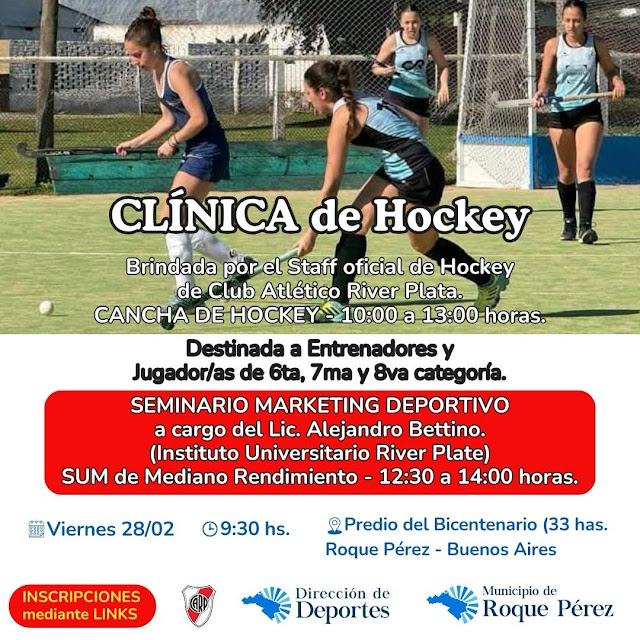 CLÍNICA de Hockey

Brindada por el Staff oficial de Hockey de Club Atlético River Plata.
CANCHA DE HOCKEY - 10:00 a 13:00 horas.

Destinada a Entrenadores y Jugador/as de 6ta, 7ma y 8va categoría.

SEMINARIO MARKETING DEPORTIVO
a cargo del Lic. Alejandro Bettino.
(Instituto Universitario River Plate)
SUM de Mediano Rendimiento - 12:30 a 14:00 horas.

Viernes 28/02

9:30 hs.

Predio del Bicentenario (33 has.
Roque Pérez - Buenos Aires

INSCRIPCIONES mediante LINKS

CARP

Dirección de Deportes

Municipio de Roque Pérez